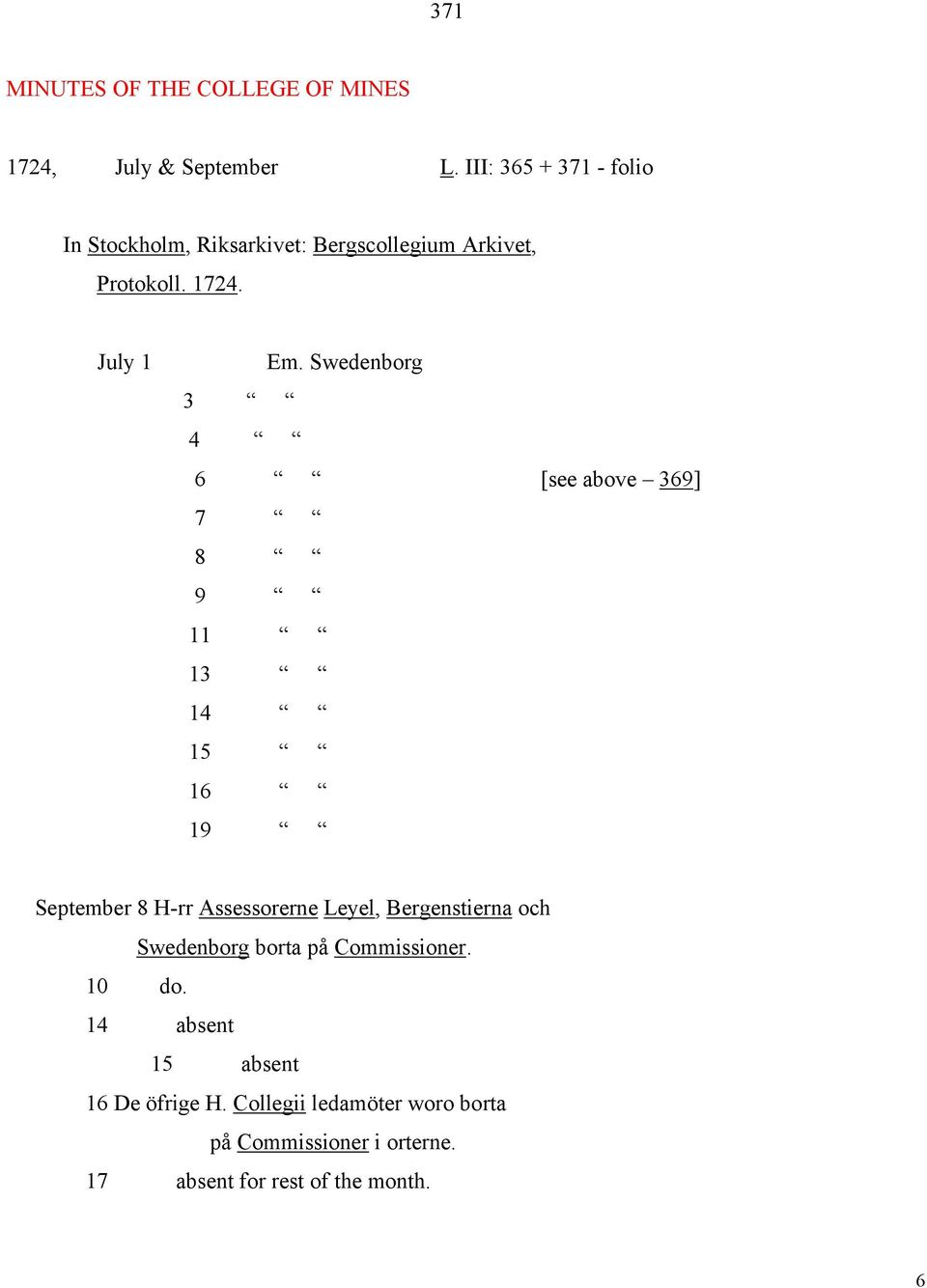 371

MINUTES OF THE COLLEGE OF MINES

1724, July & September L. III: 365 + 371 - folio

In Stockholm, Riksarkivet: Bergscollegium Arkivet, Protokoll. 1724.

July 1 Em. Swedenborg
3 “ “
4 “ “
6 “ “ [see above – 369]
7 “ “
8 “ “
9 “ “
11 “ “
13 “ “
14 “ “
15 “ “
16 “ “
19 “ “

September 8 H-rr Assessorerne Leyel, Bergenstierna och Swedenborg borta på Commissioner.
10 do.
14 absent
15 absent
16 De öfrige H. Collegii ledamöter woro borta på Commissioner i orterne.
17 absent for rest of the month.

6